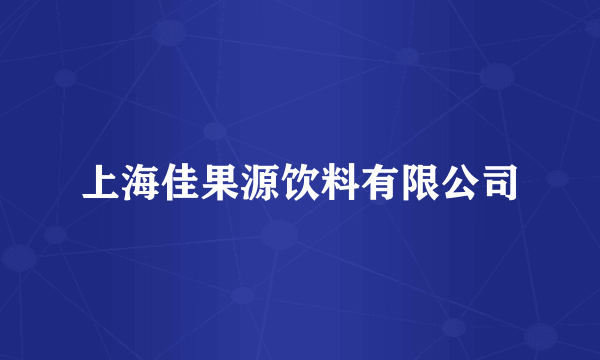 上海佳果源饮料有限公司